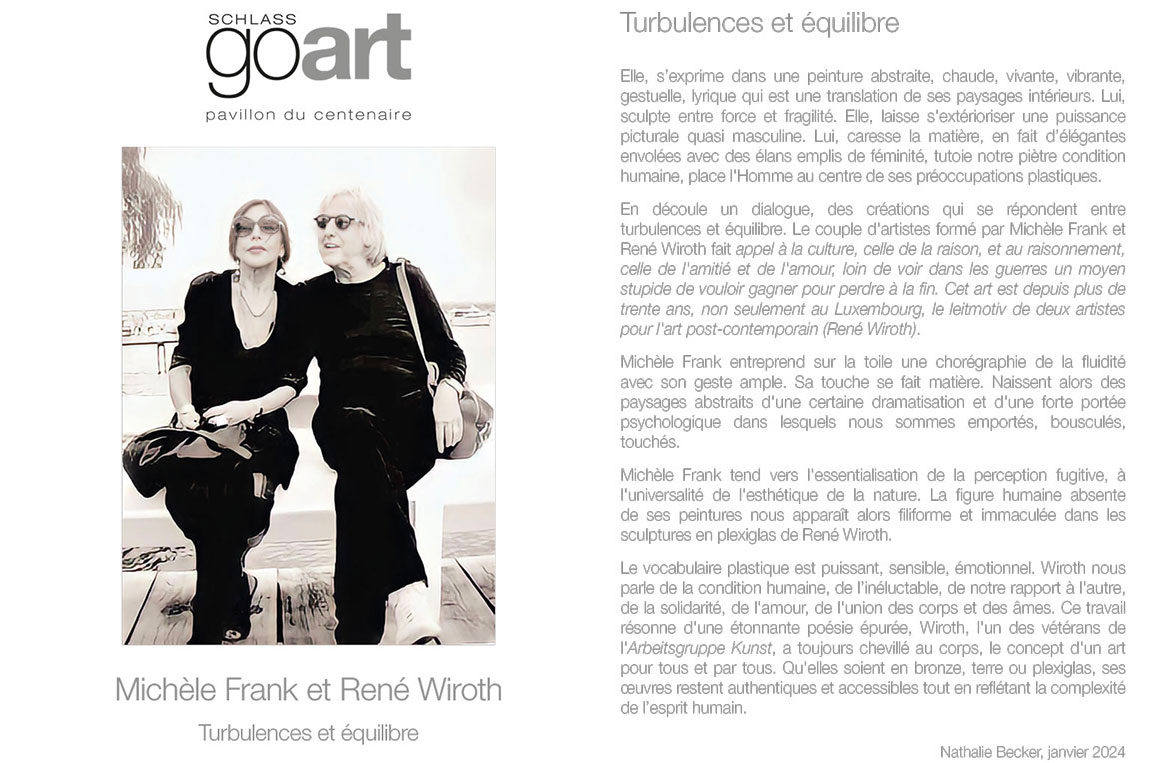 SCHLASS
goart
pavillon du centenaire

Michèle Frank et René Wiroth

Turbulences et équilibre

Turbulences et équilibre

Elle, s'exprime dans une peinture abstraite, chaude, vivante, vibrante, gestuelle, lyrique qui est une translation de ses paysages intérieurs. Lui, sculpte entre force et fragilité. Elle, laisse s'extérioriser une puissance picturale quasi masculine. Lui, caresse la matière, en fait d'élégantes envolées avec des élans emplis de féminité, tutoie notre piètre condition humaine, place l'Homme au centre de ses préoccupations plastiques.

En découle un dialogue, des créations qui se répondent entre turbulences et équilibre. Le couple d'artistes formé par Michèle Frank et René Wiroth fait appel à la culture, celle de la raison, et au raisonnement, celle de l'amitié et de l'amour, loin de voir dans les guerres un moyen stupide de vouloir gagner pour perdre à la fin. Cet art est depuis plus de trente ans, non seulement au Luxembourg, le leitmotiv de deux artistes pour l'art post-contemporain (René Wiroth).

Michèle Frank entreprend sur la toile une chorégraphie de la fluidité avec son geste ample. Sa touche se fait matière. Naissent alors des paysages abstraits d'une certaine dramatisation et d'une forte portée psychologique dans lesquels nous sommes emportés, bousculés, touchés.

Michèle Frank tend vers l'essentialisation de la perception fugitive, à l'universalité de l'esthétique de la nature. La figure humaine absente de ses peintures nous apparaît alors filiforme et immaculée dans les sculptures en plexiglas de René Wiroth.

Le vocabulaire plastique est puissant, sensible, émotionnel. Wiroth nous parle de la condition humaine, de l'inéluctable, de notre rapport à l'autre, de la solidarité, de l'amour, de l'union des corps et des âmes. Ce travail résonne d'une étonnante poésie épurée, Wiroth, l'un des vétérans de l'Arbeitsgruppe Kunst, a toujours chevillé au corps, le concept d'un art pour tous et par tous. Qu'elles soient en bronze, terre ou plexiglas, ses œuvres restent authentiques et accessibles tout en reflétant la complexité de l'esprit humain.

Nathalie Becker, janvier 2024